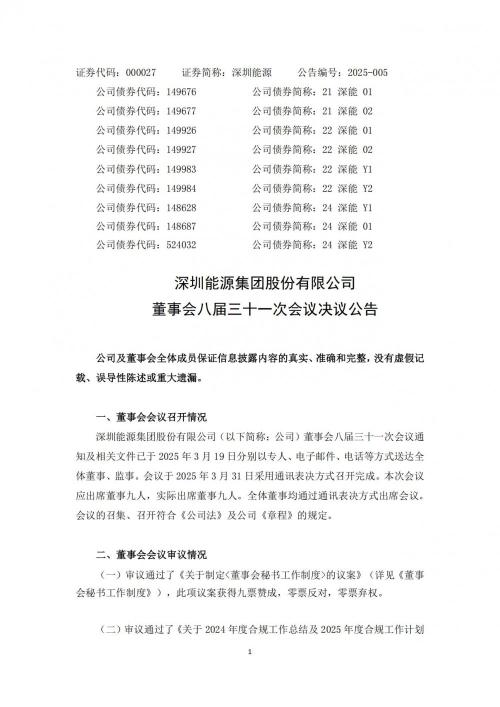 证券代码：000027　　证券简称：深圳能源　　公告编号：2025-005

公司债券代码：149676　　公司债券简称：21 深能 01
公司债券代码：149677　　公司债券简称：21 深能 02
公司债券代码：149926　　公司债券简称：22 深能 01
公司债券代码：149927　　公司债券简称：22 深能 02
公司债券代码：149983　　公司债券简称：22 深能 Y1
公司债券代码：149984　　公司债券简称：22 深能 Y2
公司债券代码：148628　　公司债券简称：24 深能 Y1
公司债券代码：148687　　公司债券简称：24 深能 01
公司债券代码：524032　　公司债券简称：24 深能 Y2

深圳能源集团股份有限公司
董事会八届三十一次会议决议公告

公司及董事会全体成员保证信息披露内容的真实、准确和完整，没有虚假记载、误导性陈述或重大遗漏。

一、董事会会议召开情况

深圳能源集团股份有限公司（以下简称：公司）董事会八届三十一次会议通知及相关文件已于 2025 年 3 月 19 日分别以专人、电子邮件、电话等方式送达全体董事、监事。会议于 2025 年 3 月 31 日采用通讯表决方式召开完成。本次会议应出席董事九人，实际出席董事九人。全体董事均通过通讯表决方式出席会议。会议的召集、召开符合《公司法》及公司《章程》的规定。

二、董事会会议审议情况

（一）审议通过了《关于制定〈董事会秘书工作制度〉的议案》（详见《董事会秘书工作制度》），此项议案获得九票赞成，零票反对，零票弃权。

（二）审议通过了《关于 2024 年度合规工作总结及 2025 年度合规工作计划

1